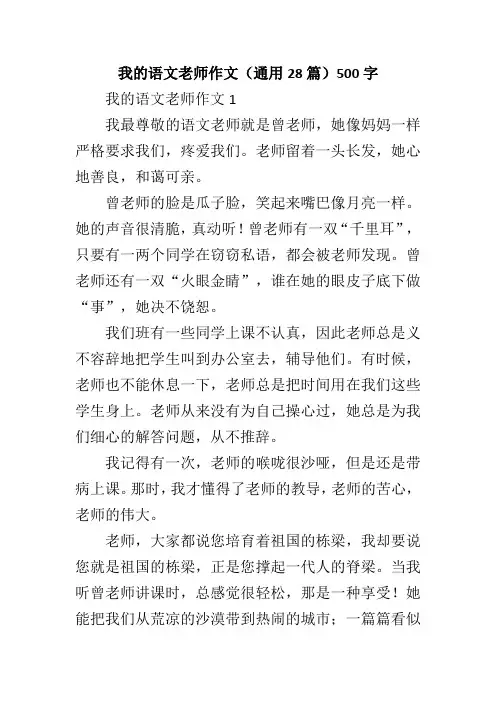 我的语文老师作文（通用 28 篇）500 字

我的语文老师作文 1

我最尊敬的语文老师就是曾老师，她像妈妈一样严格要求我们，疼爱我们。老师留着一头长发，她心地善良，和蔼可亲。

曾老师的脸是瓜子脸，笑起来嘴巴像月亮一样。她的声音很清脆，真动听！曾老师有一双“千里耳”，只要有一两个同学在窃窃私语，都会被老师发现。曾老师还有一双“火眼金睛”，谁在她的眼皮子底下做“事”，她决不饶恕。

我们班有一些同学上课不认真，因此老师总是义不容辞地把学生叫到办公室去，辅导他们。有时候，老师也不能休息一下，老师总是把时间用在我们这些学生身上。老师从来没有为自己操心过，她总是为我们细心的解答问题，从不推辞。

我记得有一次，老师的喉咙很沙哑，但是还是带病上课。那时，我才懂得了老师的教导，老师的苦心，老师的伟大。

老师，大家都说您培育着祖国的栋梁，我却要说您就是祖国的栋梁，正是您撑起一代人的脊梁。当我听曾老师讲课时，总感觉很轻松，那是一种享受！她能把我们从荒凉的沙漠带到热闹的城市；一篇篇看似